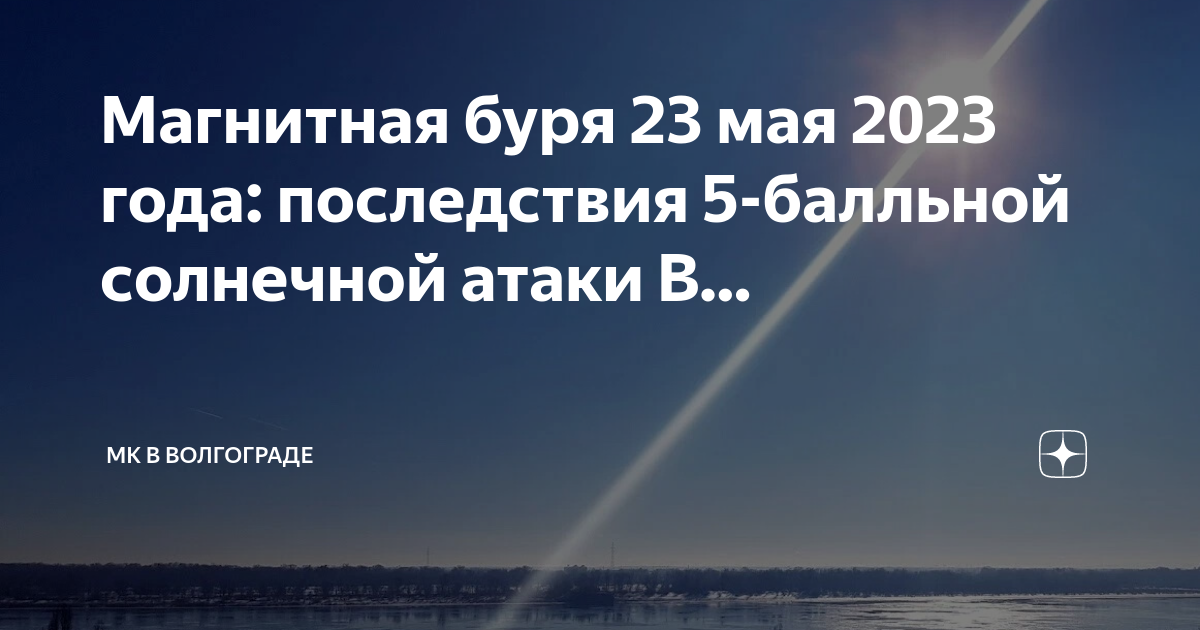 Магнитная буря 23 мая 2023 года: последствия 5-балльной солнечной атаки В...

МК В ВОЛГОГРАДЕ